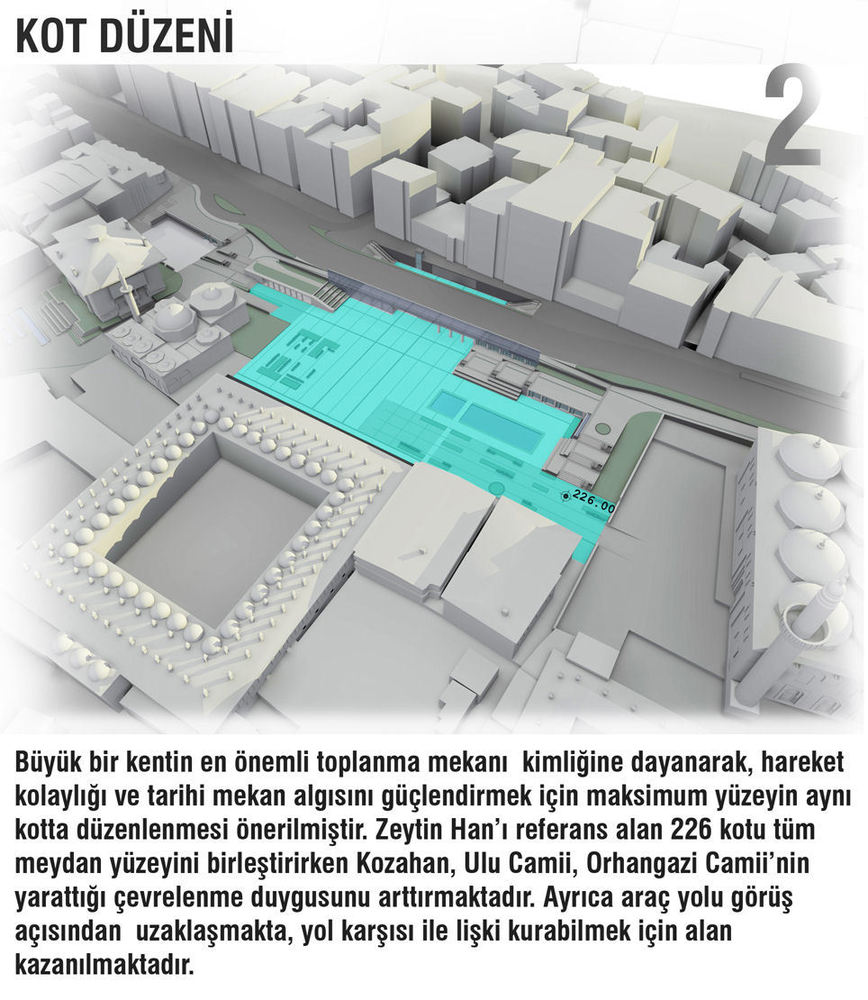 KOT DÜZENİ

2

226.00

Büyük bir kentin en önemli toplanma mekanı kimliğine dayanarak, hareket kolaylığı ve tarihi mekan algısını güçlendirmek için maksimum yüzeyin aynı kotta düzenlenmesi önerilmiştir. Zeytin Han'ı referans alan 226 kotu tüm meydan yüzeyini birleştirirken Kozahan, Ulu Camii, Orhangazi Camii'nin yarattığı çevrelenme duygusunu arttırmaktadır. Ayrıca araç yolu görüş açısından uzaklaşmakta, yol karşısı ile lişki kurabilmek için alan kazanılmaktadır.